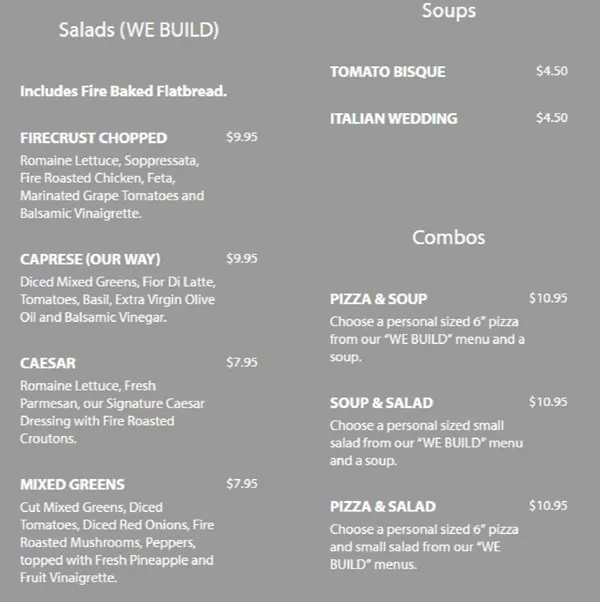 Salads (WE BUILD)

Includes Fire Baked Flatbread.

FIRECRUST CHOPPED $9.95
Romaine Lettuce, Soppressata, Fire Roasted Chicken, Feta, Marinated Grape Tomatoes and Balsamic Vinaigrette.

CAPRESE (OUR WAY) $9.95
Diced Mixed Greens, Fior Di Latte, Tomatoes, Basil, Extra Virgin Olive Oil and Balsamic Vinegar.

CAESAR $7.95
Romaine Lettuce, Fresh Parmesan, our Signature Caesar Dressing with Fire Roasted Croutons.

MIXED GREENS $7.95
Cut Mixed Greens, Diced Tomatoes, Diced Red Onions, Fire Roasted Mushrooms, Peppers, topped with Fresh Pineapple and Fruit Vinaigrette.

Soups

TOMATO BISQUE $4.50

ITALIAN WEDDING $4.50

Combos

PIZZA & SOUP $10.95
Choose a personal sized 6" pizza from our "WE BUILD" menu and a soup.

SOUP & SALAD $10.95
Choose a personal sized small salad from our "WE BUILD" menu and a soup.

PIZZA & SALAD $10.95
Choose a personal sized 6" pizza and small salad from our "WE BUILD" menus.